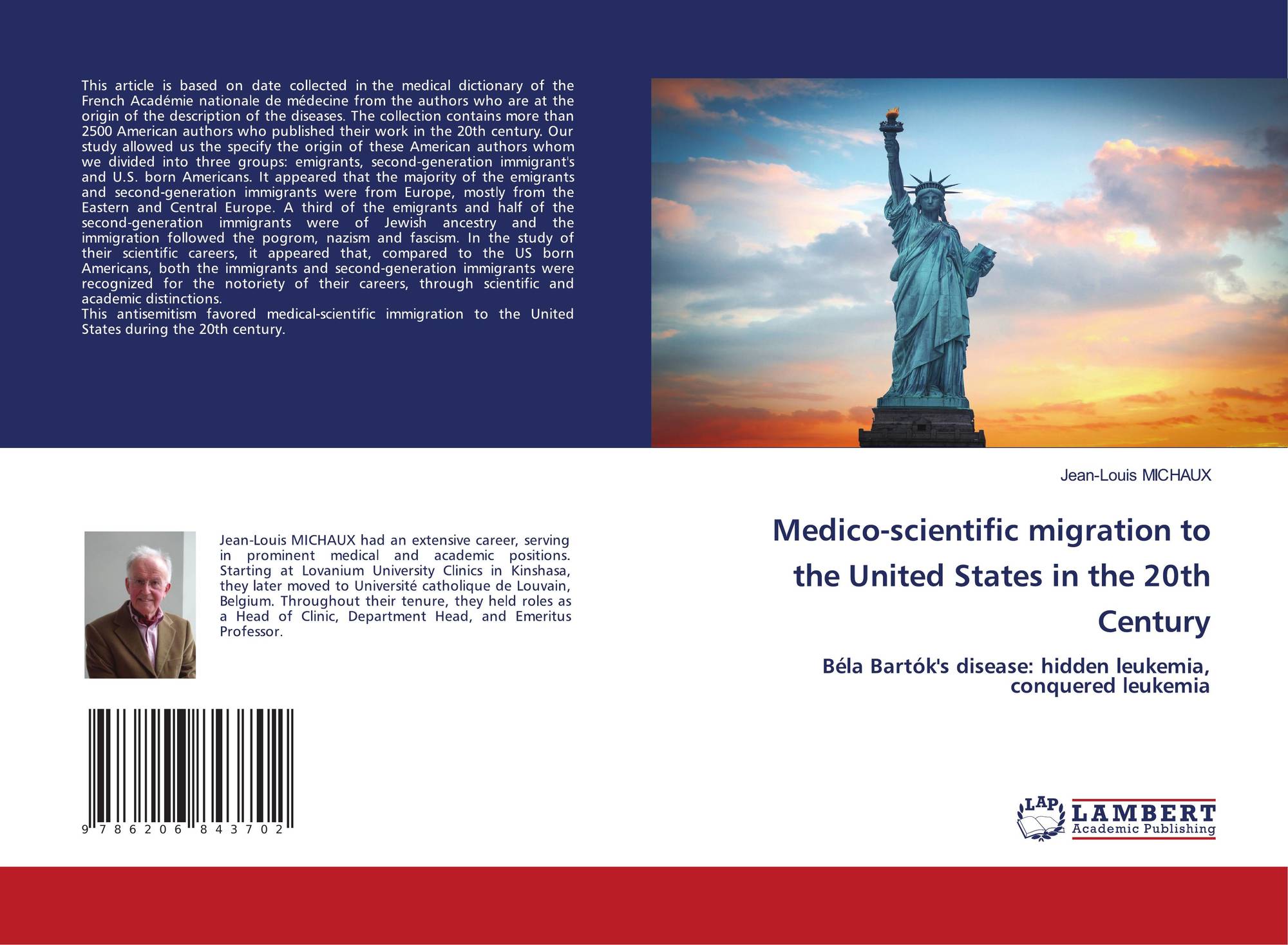 This article is based on date collected in the medical dictionary of the French Académie nationale de médecine from the authors who are at the origin of the description of the diseases. The collection contains more than 2500 American authors who published their work in the 20th century. Our study allowed us the specify the origin of these American authors whom we divided into three groups: emigrants, second-generation immigrant's and U.S. born Americans. It appeared that the majority of the emigrants and second-generation immigrants were from Europe, mostly from the Eastern and Central Europe. A third of the emigrants and half of the second-generation immigrants were of Jewish ancestry and the immigration followed the pogrom, nazism and fascism. In the study of their scientific careers, it appeared that, compared to the US born Americans, both the immigrants and second-generation immigrants were recognized for the notoriety of their careers, through scientific and academic distinctions.
This antisemitism favored medical-scientific immigration to the United States during the 20th century.

Jean-Louis MICHAUX had an extensive career, serving in prominent medical and academic positions. Starting at Lovanium University Clinics in Kinshasa, they later moved to Université catholique de Louvain, Belgium. Throughout their tenure, they held roles as a Head of Clinic, Department Head, and Emeritus Professor.

9 786206 843702

Jean-Louis MICHAUX

Medico-scientific migration to the United States in the 20th Century

Béla Bartók's disease: hidden leukemia, conquered leukemia

LAP LAMBERT Academic Publishing